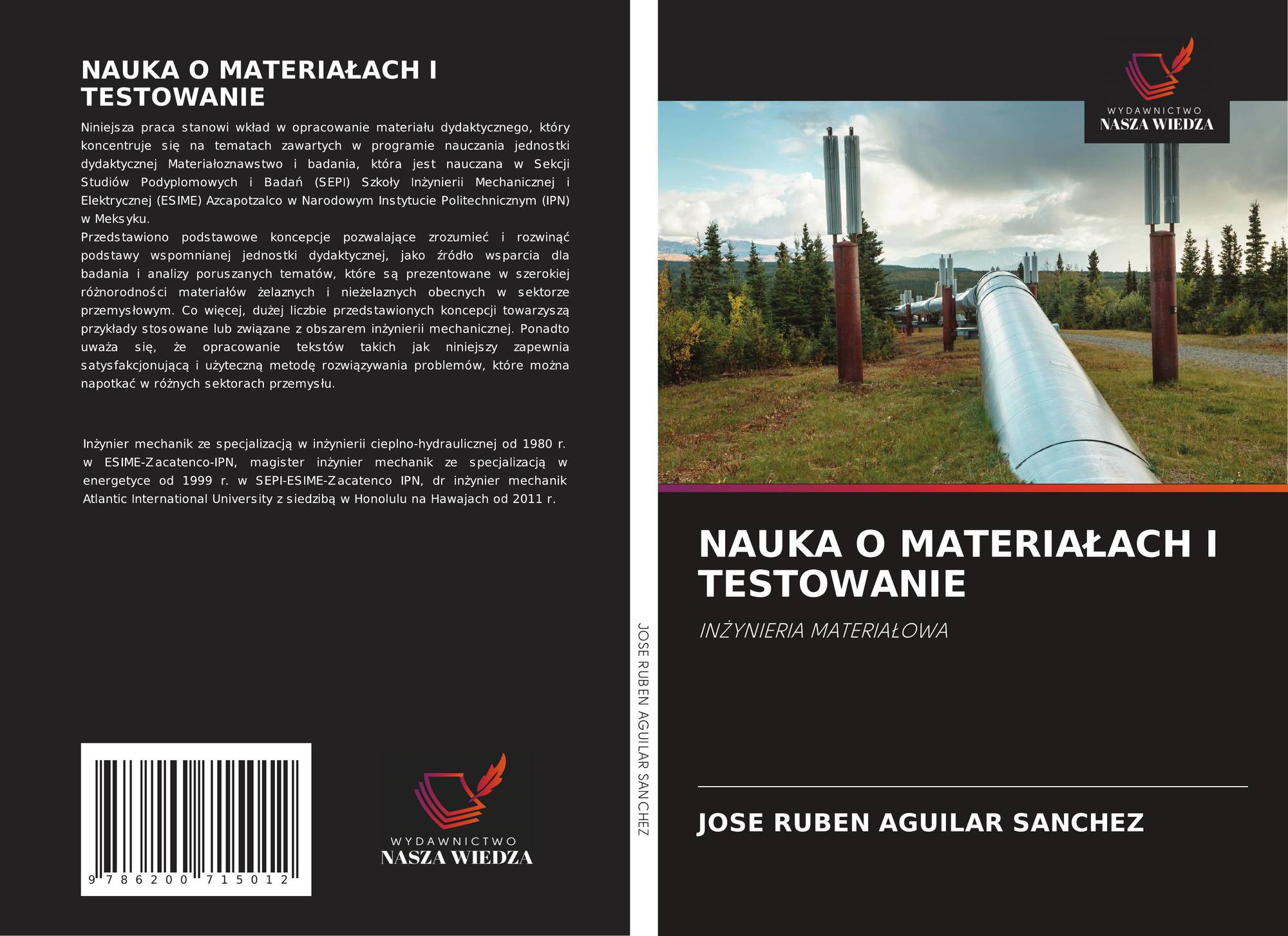 NAUKA O MATERIAŁACH I TESTOWANIE

Niniejsza praca stanowi wkład w opracowanie materiału dydaktycznego, który koncentruje się na tematach zawartych w programie nauczania jednostki dydaktycznej Materiałoznawstwo i badania, która jest nauczana w Sekcji Studiów Podyplomowych i Badań (SEPI) Szkoły Inżynierii Mechanicznej i Elektrycznej (ESIME) Azcapotzalco w Narodowym Instytucie Politechnicznym (IPN) w Meksyku.
Przedstawiono podstawowe koncepcje pozwalające zrozumieć i rozwinąć podstawy wspomnianej jednostki dydaktycznej, jako źródło wsparcia dla badania i analizy poruszanych tematów, które są prezentowane w szerokiej różnorodności materiałów żelaznych i nieżelaznych obecnych w sektorze przemysłowym. Co więcej, dużej liczbie przedstawionych koncepcji towarzyszą przykłady stosowane lub związane z obszarem inżynierii mechanicznej. Ponadto uważa się, że opracowanie tekstów takich jak niniejszy zapewnia satysfakcjonującą i użyteczną metodę rozwiązywania problemów, które można napotkać w różnych sektorach przemysłu.

Inżynier mechanik ze specjalizacją w inżynierii cieplno-hydraulicznej od 1980 r. w ESIME-Zacatenco-IPN, magister inżynier mechanik ze specjalizacją w energetyce od 1999 r. w SEPI-ESIME-Zacatenco IPN, dr inżynier mechanik Atlantic International University z siedzibą w Honolulu na Hawajach od 2011 r.

9 786200 715012

WYDAWNICTWO
NASZA WIEDZA

JOSE RUBEN AGUILAR SANCHEZ

WYDAWNICTWO
NASZA WIEDZA

NAUKA O MATERIAŁACH I TESTOWANIE

INŻYNIERIA MATERIAŁOWA

JOSE RUBEN AGUILAR SANCHEZ